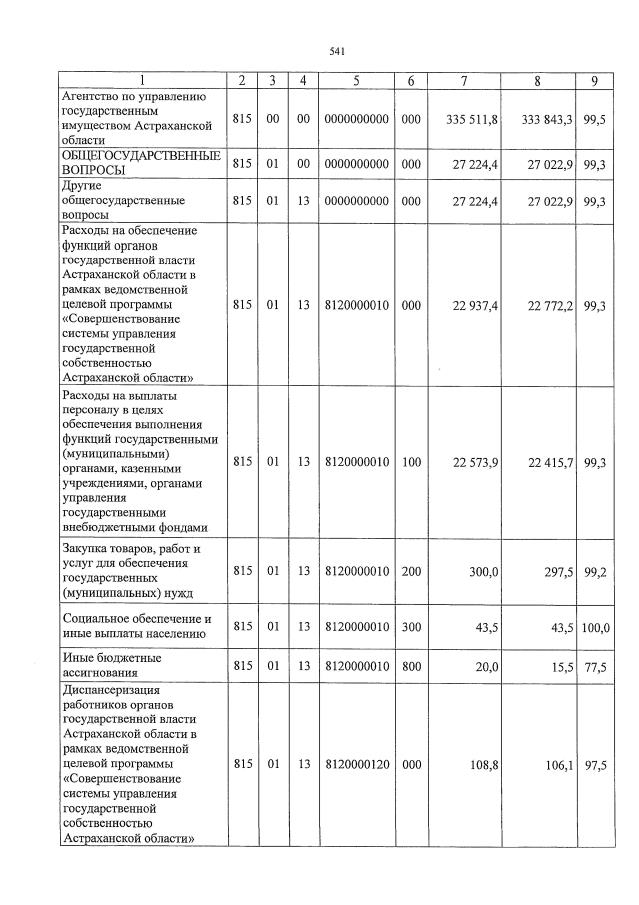 541

| 1 | 2 | 3 | 4 | 5 | 6 | 7 | 8 | 9 |
|---|---|---|---|---|---|---|---|---|
| Агентство по управлению государственным имуществом Астраханской области | 815 | 00 | 00 | 0000000000 | 000 | 335 511,8 | 333 843,3 | 99,5 |
| ОБЩЕГОСУДАРСТВЕННЫЕ ВОПРОСЫ | 815 | 01 | 00 | 0000000000 | 000 | 27 224,4 | 27 022,9 | 99,3 |
| Другие общегосударственные вопросы | 815 | 01 | 13 | 0000000000 | 000 | 27 224,4 | 27 022,9 | 99,3 |
| Расходы на обеспечение функций органов государственной власти Астраханской области в рамках ведомственной целевой программы «Совершенствование системы управления государственной собственностью Астраханской области» | 815 | 01 | 13 | 8120000010 | 000 | 22 937,4 | 22 772,2 | 99,3 |
| Расходы на выплаты персоналу в целях обеспечения выполнения функций государственными (муниципальными) органами, казенными учреждениями, органами управления государственными внебюджетными фондами | 815 | 01 | 13 | 8120000010 | 100 | 22 573,9 | 22 415,7 | 99,3 |
| Закупка товаров, работ и услуг для обеспечения государственных (муниципальных) нужд | 815 | 01 | 13 | 8120000010 | 200 | 300,0 | 297,5 | 99,2 |
| Социальное обеспечение и иные выплаты населению | 815 | 01 | 13 | 8120000010 | 300 | 43,5 | 43,5 | 100,0 |
| Иные бюджетные ассигнования | 815 | 01 | 13 | 8120000010 | 800 | 20,0 | 15,5 | 77,5 |
| Диспансеризация работников органов государственной власти Астраханской области в рамках ведомственной целевой программы «Совершенствование системы управления государственной собственностью Астраханской области» | 815 | 01 | 13 | 8120000120 | 000 | 108,8 | 106,1 | 97,5 |